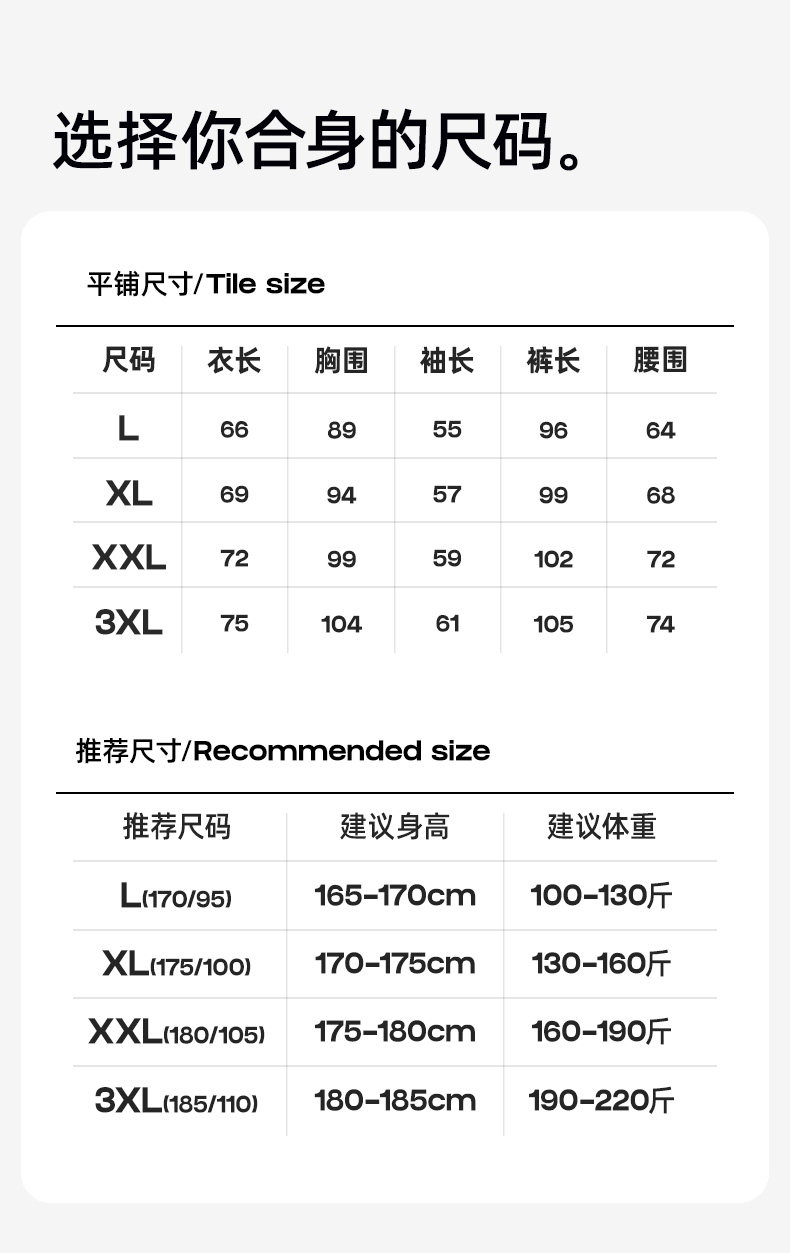 选择你合身的尺码。

平铺尺寸/Tile size

| 尺码 | 衣长 | 胸围 | 袖长 | 裤长 | 腰围 |
|---|---|---|---|---|---|
| L | 66 | 89 | 55 | 96 | 64 |
| XL | 69 | 94 | 57 | 99 | 68 |
| XXL | 72 | 99 | 59 | 102 | 72 |
| 3XL | 75 | 104 | 61 | 105 | 74 |

推荐尺寸/Recommended size

| 推荐尺码 | 建议身高 | 建议体重 |
|---|---|---|
| L(170/95) | 165-170cm | 100-130斤 |
| XL(175/100) | 170-175cm | 130-160斤 |
| XXL(180/105) | 175-180cm | 160-190斤 |
| 3XL(185/110) | 180-185cm | 190-220斤 |